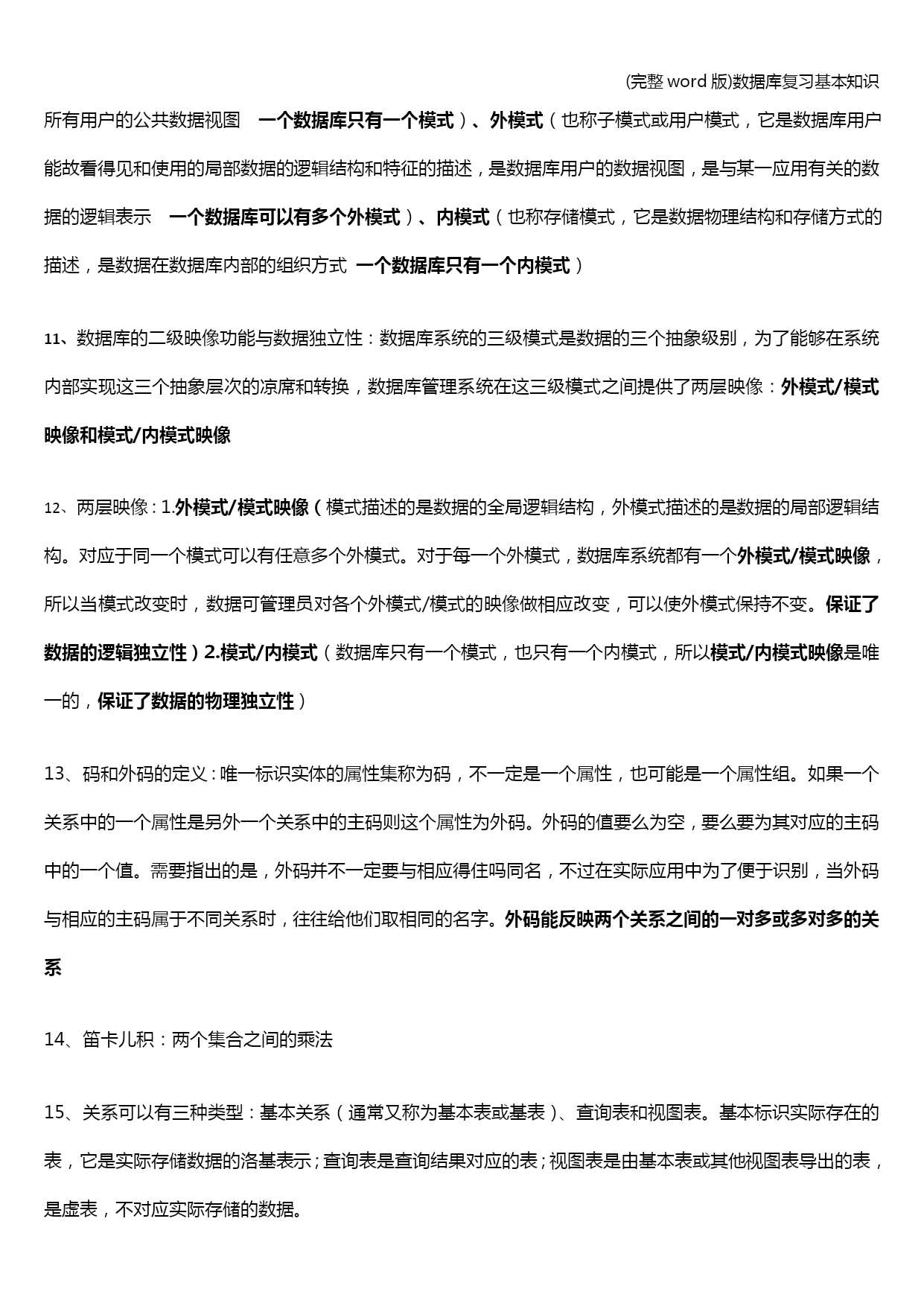 (完整 word 版)数据库复习基本知识

所有用户的公共数据视图 一个数据库只有一个模式）、外模式（也称子模式或用户模式，它是数据库用户能故看得见和使用的局部数据的逻辑结构和特征的描述，是数据库用户的数据视图，是与某一应用有关的数据的逻辑表示 一个数据库可以有多个外模式）、内模式（也称存储模式，它是数据物理结构和存储方式的描述，是数据在数据库内部的组织方式 一个数据库只有一个内模式）

11、数据库的二级映像功能与数据独立性：数据库系统的三级模式是数据的三个抽象级别，为了能够在系统内部实现这三个抽象层次的凉席和转换，数据库管理系统在这三级模式之间提供了两层映像：外模式/模式映像和模式/内模式映像

12、两层映像：1.外模式/模式映像（模式描述的是数据的全局逻辑结构，外模式描述的是数据的局部逻辑结构。对应于同一个模式可以有任意多个外模式。对于每一个外模式，数据库系统都有一个外模式/模式映像，所以当模式改变时，数据可管理员对各个外模式/模式的映像做相应改变，可以使外模式保持不变。保证了数据的逻辑独立性）2.模式/内模式（数据库只有一个模式，也只有一个内模式，所以模式/内模式映像是唯一的，保证了数据的物理独立性）

13、码和外码的定义：唯一标识实体的属性集称为码，不一定是一个属性，也可能是一个属性组。如果一个关系中的一个属性是另外一个关系中的主码则这个属性为外码。外码的值要么为空，要么要为其对应的主码中的一个值。需要指出的是，外码并不一定要与相应得住吗同名，不过在实际应用中为了便于识别，当外码与相应的主码属于不同关系时，往往给他们取相同的名字。外码能反映两个关系之间的一对多或多对多的关系

14、笛卡儿积：两个集合之间的乘法

15、关系可以有三种类型：基本关系（通常又称为基本表或基表）、查询表和视图表。基本标识实际存在的表，它是实际存储数据的洛基表示；查询表是查询结果对应的表；视图表是由基本表或其他视图表导出的表，是虚表，不对应实际存储的数据。